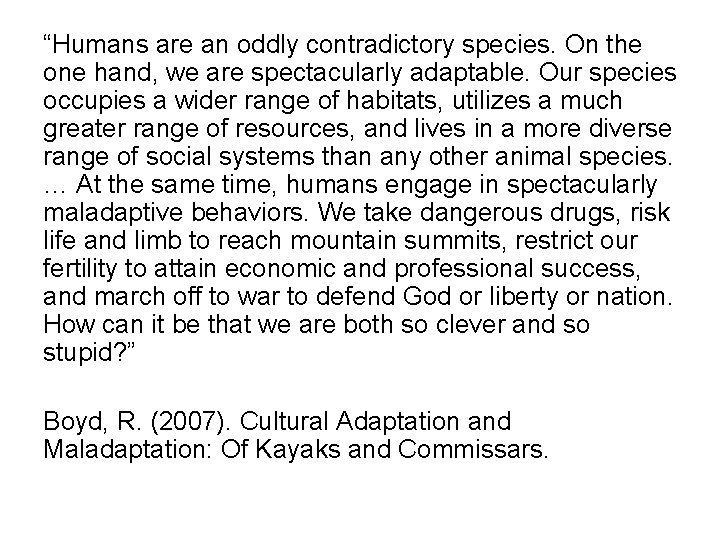 “Humans are an oddly contradictory species. On the one hand, we are spectacularly adaptable. Our species occupies a wider range of habitats, utilizes a much greater range of resources, and lives in a more diverse range of social systems than any other animal species. … At the same time, humans engage in spectacularly maladaptive behaviors. We take dangerous drugs, risk life and limb to reach mountain summits, restrict our fertility to attain economic and professional success, and march off to war to defend God or liberty or nation. How can it be that we are both so clever and so stupid?”

Boyd, R. (2007). Cultural Adaptation and Maladaptation: Of Kayaks and Commissars.